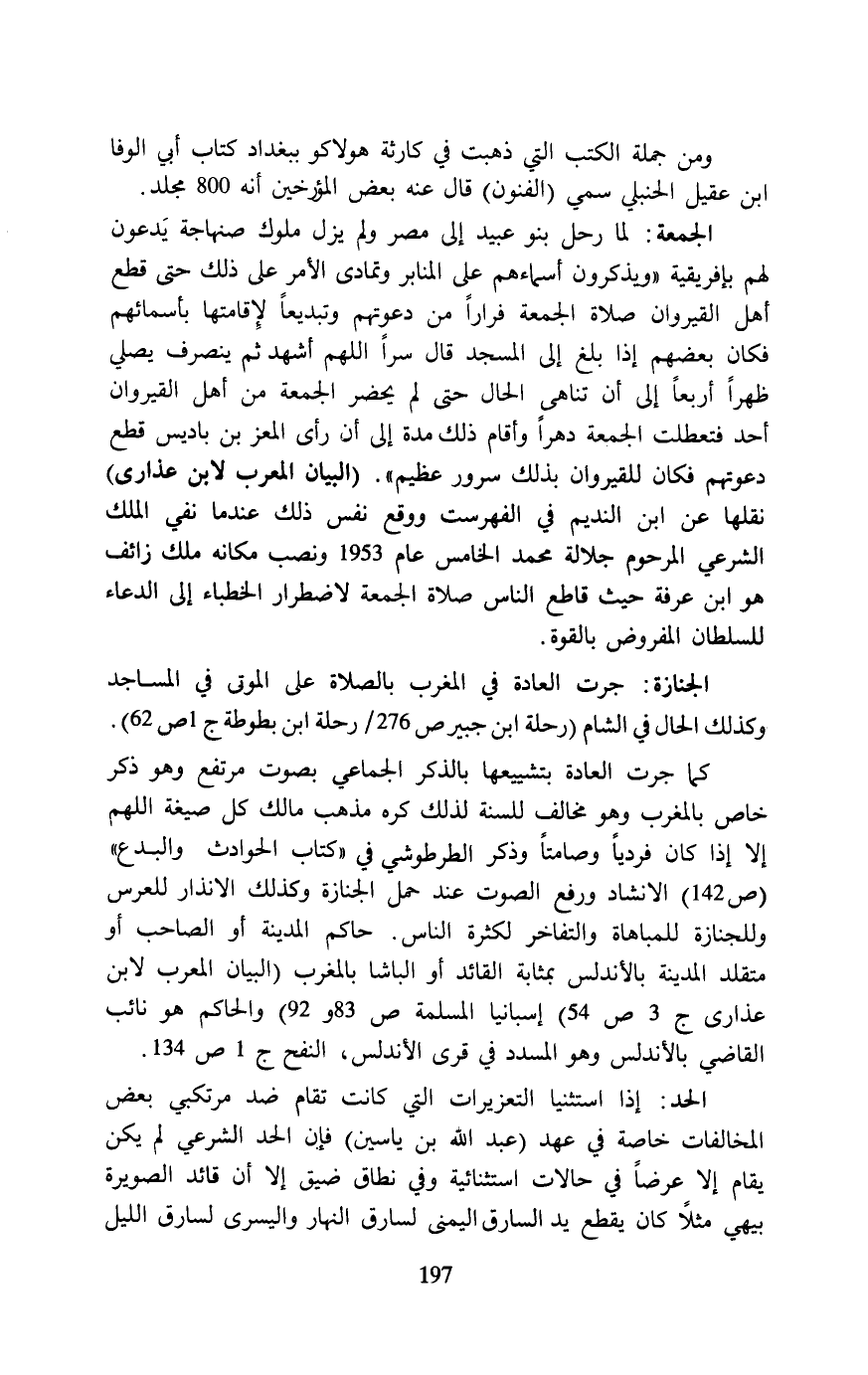 ومن جملة الكتب التي ذهبت في كارثة هولاكو ببغداد كتاب أبي الوفا ابن عقيل الحنبلي سمي (الفنون) قال عنه بعض المؤرخين أنه 800 مجلد.

الجمعة: لما رحل بنو عبيد إلى مصر ولم يزل ملوك صنهاجة يَدعون لهم بإفريقية «ويذكرون أسماءهم على المنابر وتمادى الأمر على ذلك حتى قطع أهل القيروان صلاة الجمعة فراراً من دعوتهم وتبديعاً لإقامتها بأسمائهم فكان بعضهم إذا بلغ إلى المسجد قال سراً اللهم أشهد ثم ينصرف يصلي ظهراً أربعاً إلى أن تناهى الحال حتى لم يحضر الجمعة من أهل القيروان أحد فتعطلت الجمعة دهراً وأقام ذلك مدة إلى أن رأى المعز بن باديس قطع دعوتهم فكان للقيروان بذلك سرور عظيم». (البيان المعرب لابن عذارى) نقلها عن ابن النديم في الفهرست ووقع نفس ذلك عندما نفي الملك الشرعي المرحوم جلالة محمد الخامس عام 1953 ونصب مكانه ملك زائف هو ابن عرفة حيث قاطع الناس صلاة الجمعة لاضطرار الخطباء إلى الدعاء للسلطان المفروض بالقوة.

الجنازة: جرت العادة في المغرب بالصلاة على الموتى في المساجد وكذلك الحال في الشام (رحلة ابن جبير ص 276/ رحلة ابن بطوطة ج 1ص 62).

كما جرت العادة بتشييعها بالذكر الجماعي بصوت مرتفع وهو ذكر خاص بالمغرب وهو مخالف للسنة لذلك كره مذهب مالك كل صيغة اللهم إلا إذا كان فردياً وصامتاً وذكر الطرطوشي في «كتاب الحوادث والبدع» (ص142) الانشاد ورفع الصوت عند حمل الجنازة وكذلك الانذار للعرس وللجنازة للمباهاة والتفاخر لكثرة الناس. حاكم المدينة أو الصاحب أو متقلد المدينة بالأندلس بمثابة القائد أو الباشا بالمغرب (البيان المعرب لابن عذارى ج 3 ص 54) إسبانيا المسلمة ص 83و 92) والحاكم هو نائب القاضي بالأندلس وهو المسدد في قرى الأندلس، النفح ج 1 ص 134.

الحد: إذا استثنيا التعزيرات التي كانت تقام ضد مرتكبي بعض المخالفات خاصة في عهد (عبد الله بن ياسين) فإن الحد الشرعي لم يكن يقام إلا عرضاً في حالات استثنائية وفي نطاق ضيق إلا أن قائد الصويرة بيهي مثلاً كان يقطع يد السارق اليمنى لسارق النهار واليسرى لسارق الليل

197